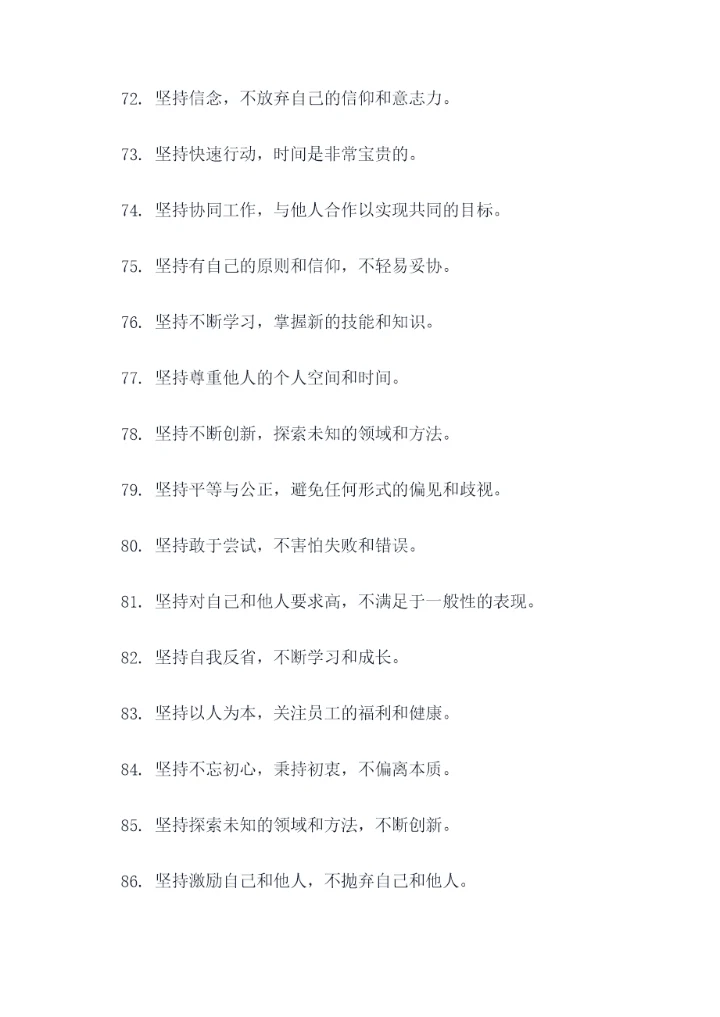 72. 坚持信念，不放弃自己的信仰和意志力。

73. 坚持快速行动，时间是非常宝贵的。

74. 坚持协同工作，与他人合作以实现共同的目标。

75. 坚持有自己的原则和信仰，不轻易妥协。

76. 坚持不断学习，掌握新的技能和知识。

77. 坚持尊重他人的个人空间和时间。

78. 坚持不断创新，探索未知的领域和方法。

79. 坚持平等与公正，避免任何形式的偏见和歧视。

80. 坚持敢于尝试，不害怕失败和错误。

81. 坚持对自己和他人要求高，不满足于一般性的表现。

82. 坚持自我反省，不断学习和成长。

83. 坚持以人为本，关注员工的福利和健康。

84. 坚持不忘初心，秉持初衷，不偏离本质。

85. 坚持探索未知的领域和方法，不断创新。

86. 坚持激励自己和他人，不抛弃自己和他人。